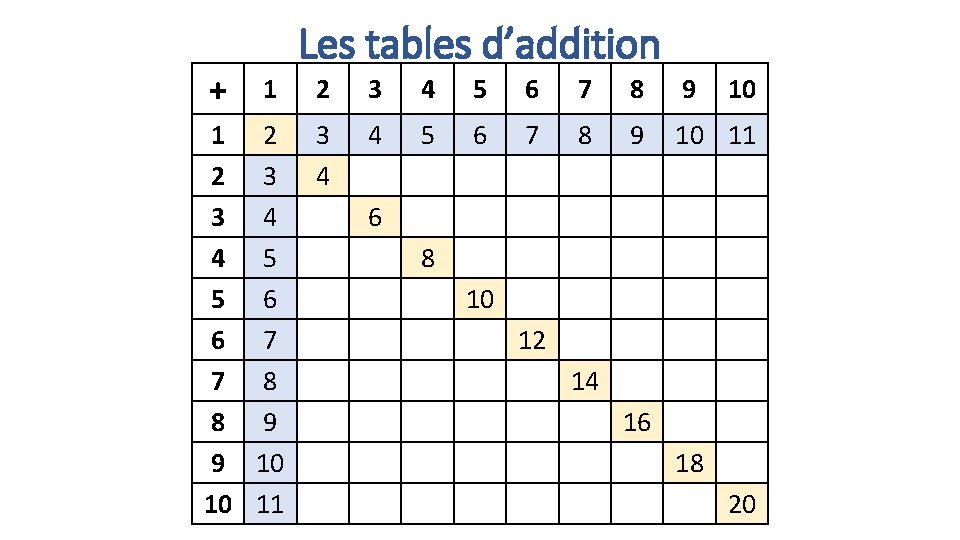 Les tables d’addition

| + | 1 | 2 | 3 | 4 | 5 | 6 | 7 | 8 | 9 | 10 |
|---|---|---|---|---|---|---|---|---|---|---|
| 1 | 2 | 3 | 4 | 5 | 6 | 7 | 8 | 9 | 10 | 11 |
| 2 | 3 | 4 | | | | | | | | |
| 3 | 4 | | 6 | | | | | | | |
| 4 | 5 | | | 8 | | | | | | |
| 5 | 6 | | | | 10 | | | | | |
| 6 | 7 | | | | | 12 | | | | |
| 7 | 8 | | | | | | 14 | | | |
| 8 | 9 | | | | | | | 16 | | |
| 9 | 10 | | | | | | | | 18 | |
| 10 | 11 | | | | | | | | | 20 |